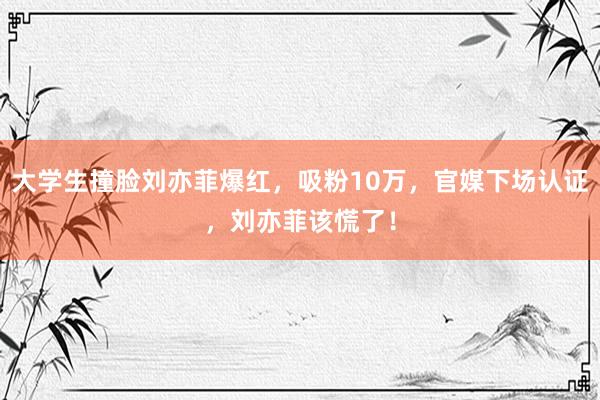 大学生撞脸刘亦菲爆红，吸粉10万，官媒下场认证，刘亦菲该慌了！